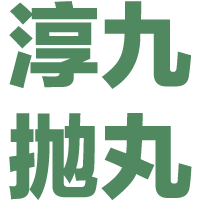 淳九
抛丸